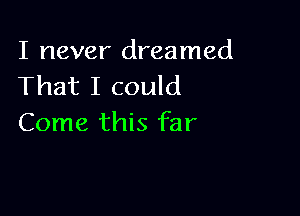 I never dreamed
That I could
Come this far